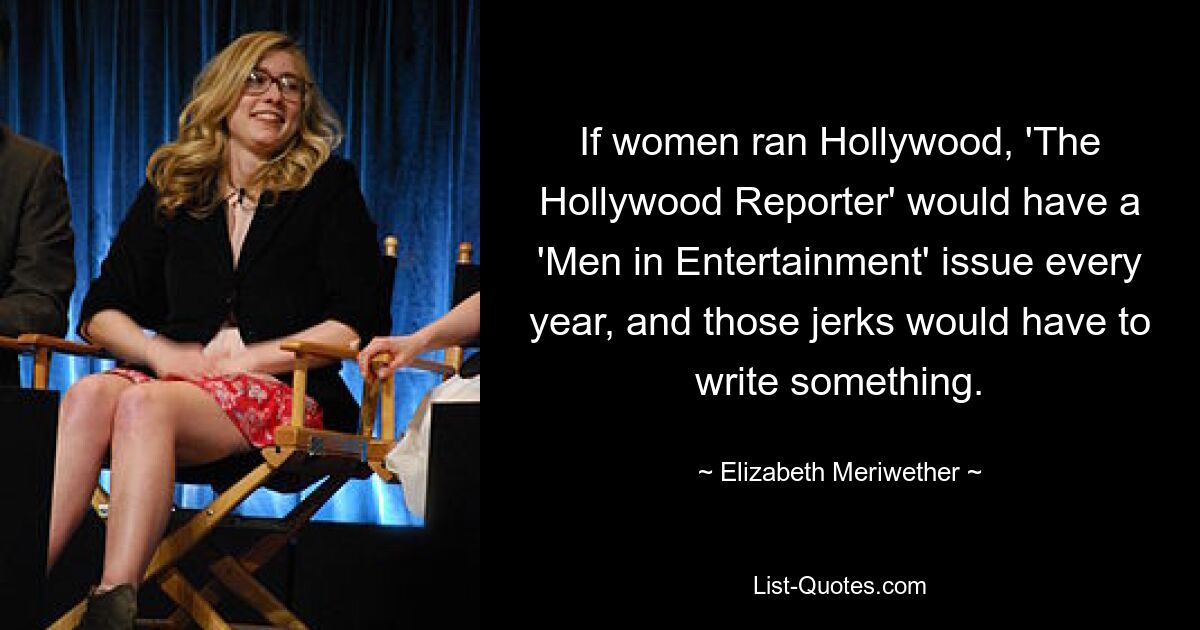 If women ran Hollywood, 'The Hollywood Reporter' would have a 'Men in Entertainment' issue every year, and those jerks would have to write something.

~ Elizabeth Meriwether ~

List-Quotes.com